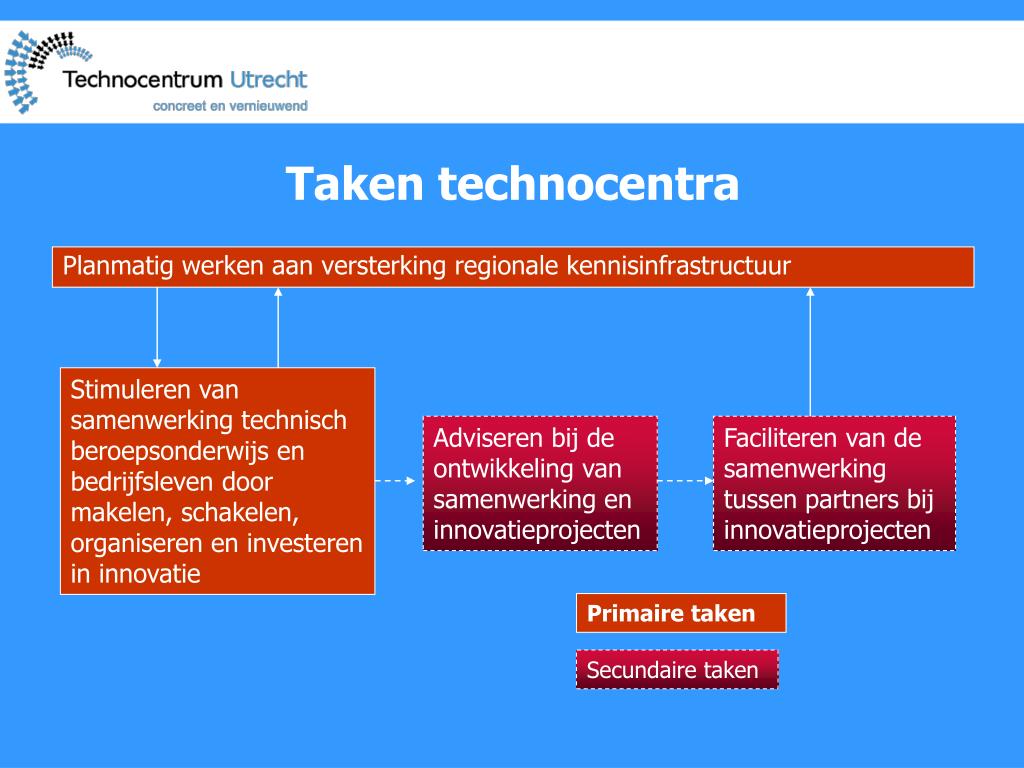 Technocentrum Utrecht
concreet en vernieuwend

Taken technocentra

Planmatig werken aan versterking regionale kennisinfrastructuur

Stimuleren van samenwerking technisch beroepsonderwijs en bedrijfsleven door makelen, schakelen, organiseren en investeren in innovatie

Adviseren bij de ontwikkeling van samenwerking en innovatieprojecten

Faciliteren van de samenwerking tussen partners bij innovatieprojecten

Primaire taken

Secundaire taken